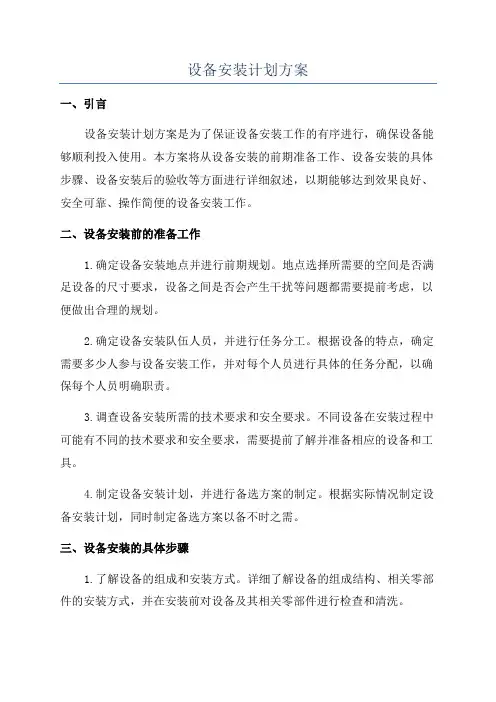 设备安装计划方案

一、引言

设备安装计划方案是为了保证设备安装工作的有序进行，确保设备能够顺利投入使用。本方案将从设备安装的前期准备工作、设备安装的具体步骤、设备安装后的验收等方面进行详细叙述，以期能够达到效果良好、安全可靠、操作简便的设备安装工作。

二、设备安装前的准备工作

1.确定设备安装地点并进行前期规划。地点选择所需要的空间是否满足设备的尺寸要求，设备之间是否会产生干扰等问题都需要提前考虑，以便做出合理的规划。

2.确定设备安装队伍人员，并进行任务分工。根据设备的特点，确定需要多少人参与设备安装工作，并对每个人员进行具体的任务分配，以确保每个人员明确职责。

3.调查设备安装所需的技术要求和安全要求。不同设备在安装过程中可能有不同的技术要求和安全要求，需要提前了解并准备相应的设备和工具。

4.制定设备安装计划，并进行备选方案的制定。根据实际情况制定设备安装计划，同时制定备选方案以备不时之需。

三、设备安装的具体步骤

1.了解设备的组成和安装方式。详细了解设备的组成结构、相关零部件的安装方式，并在安装前对设备及其相关零部件进行检查和清洗。